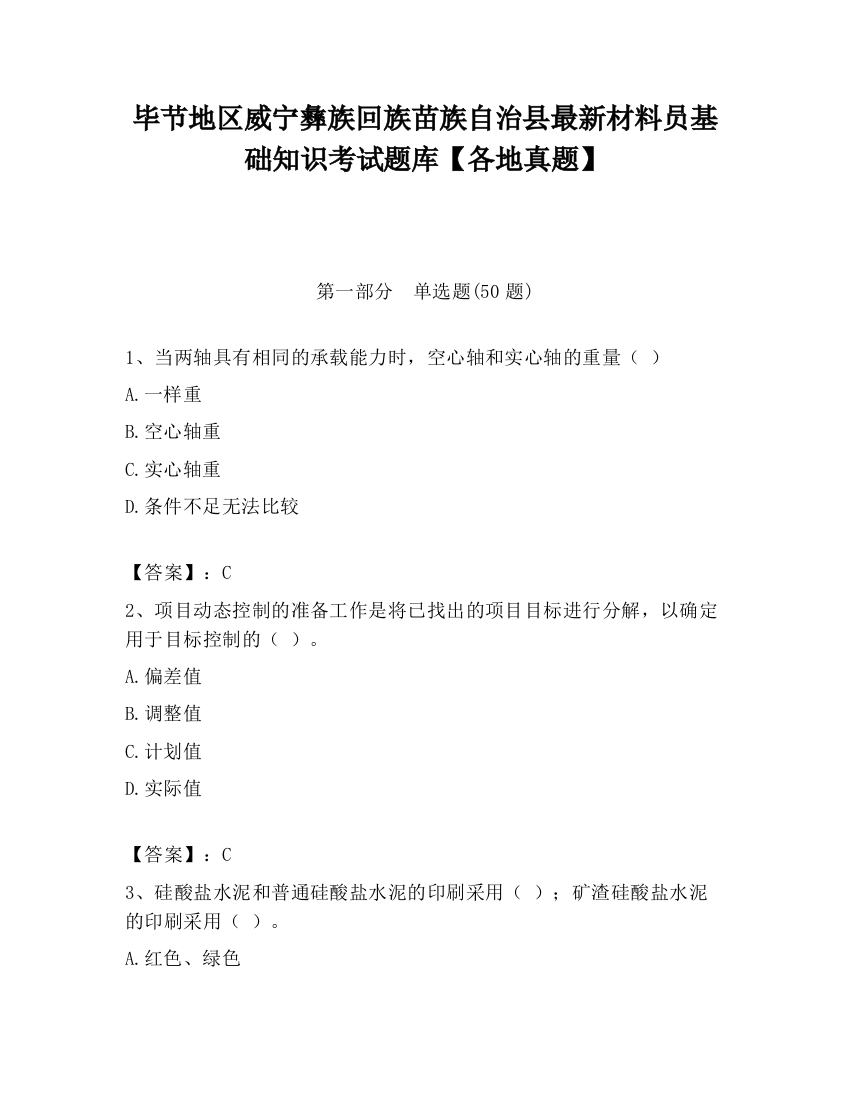 毕节地区威宁彝族回族苗族自治县最新材料员基础知识考试题库【各地真题】

第一部分　单选题(50 题)

1、当两轴具有相同的承载能力时，空心轴和实心轴的重量（ ）

A.一样重

B.空心轴重

C.实心轴重

D.条件不足无法比较

【答案】：C

2、项目动态控制的准备工作是将已找出的项目目标进行分解，以确定用于目标控制的（ ）。

A.偏差值

B.调整值

C.计划值

D.实际值

【答案】：C

3、硅酸盐水泥和普通硅酸盐水泥的印刷采用（ ）；矿渣硅酸盐水泥的印刷采用（ ）。

A.红色、绿色